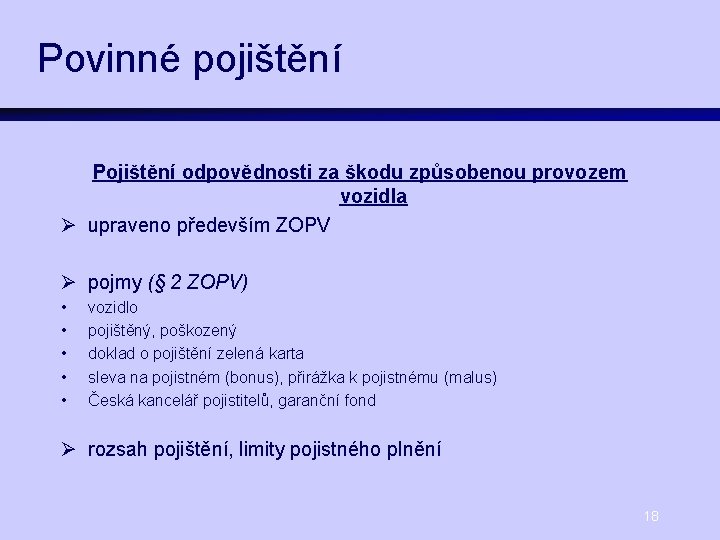 Povinné pojištění

Pojištění odpovědnosti za škodu způsobenou provozem vozidla

➢ upraveno především ZOPV

➢ pojmy (§ 2 ZOPV)
• vozidlo
• pojištěný, poškozený
• doklad o pojištění zelená karta
• sleva na pojistném (bonus), přirážka k pojistnému (malus)
• Česká kancelář pojistitelů, garanční fond

➢ rozsah pojištění, limity pojistného plnění

18